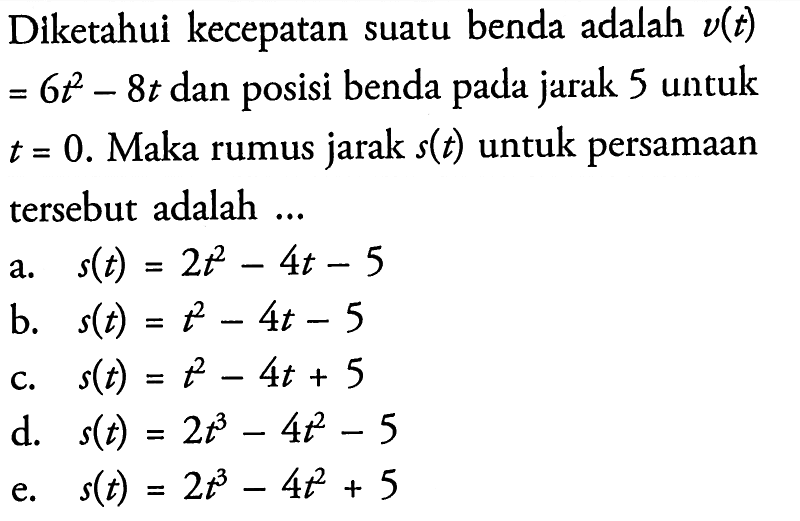 Diketahui kecepatan suatu benda adalah $v(t) = 6t^2 - 8t$ dan posisi benda pada jarak 5 untuk $t = 0$. Maka rumus jarak $s(t)$ untuk persamaan tersebut adalah ...

a. $s(t) = 2t^2 - 4t - 5$
b. $s(t) = t^2 - 4t - 5$
c. $s(t) = t^2 - 4t + 5$
d. $s(t) = 2t^3 - 4t^2 - 5$
e. $s(t) = 2t^3 - 4t^2 + 5$